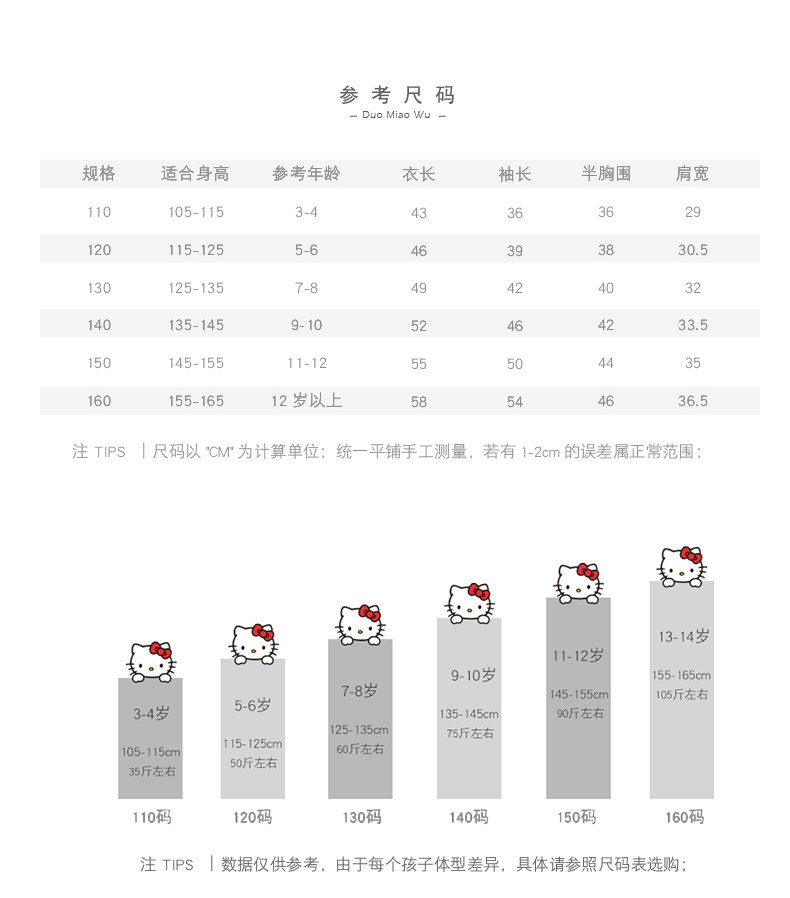 参考尺码
— Duo Miao Wu —

| 规格 | 适合身高 | 参考年龄 | 衣长 | 袖长 | 半胸围 | 肩宽 |
|---|---|---|---|---|---|---|
| 110 | 105-115 | 3-4 | 43 | 36 | 36 | 29 |
| 120 | 115-125 | 5-6 | 46 | 39 | 38 | 30.5 |
| 130 | 125-135 | 7-8 | 49 | 42 | 40 | 32 |
| 140 | 135-145 | 9-10 | 52 | 46 | 42 | 33.5 |
| 150 | 145-155 | 11-12 | 55 | 50 | 44 | 35 |
| 160 | 155-165 | 12 岁以上 | 58 | 54 | 46 | 36.5 |

注 TIPS | 尺码以 "CM" 为计算单位；统一平铺手工测量，若有 1-2cm 的误差属正常范围；

3-4岁
105-115cm
35斤左右
110码

5-6岁
115-125cm
50斤左右
120码

7-8岁
125-135cm
60斤左右
130码

9-10岁
135-145cm
75斤左右
140码

11-12岁
145-155cm
90斤左右
150码

13-14岁
155-165cm
105斤左右
160码

注 TIPS | 数据仅供参考，由于每个孩子体型差异，具体请参照尺码表选购；